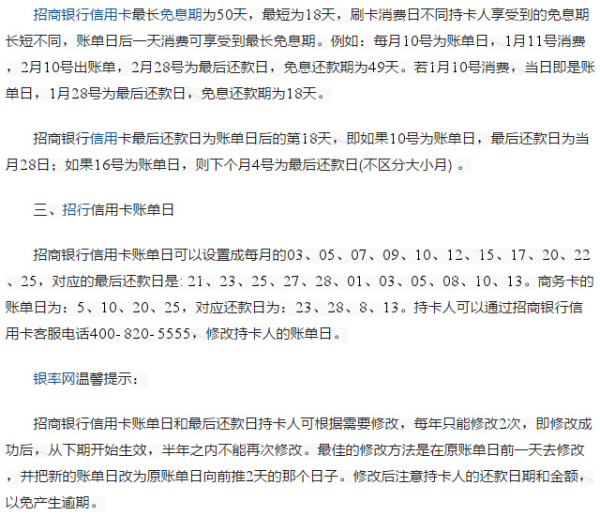 招商银行信用卡最长免息期为50天，最短为18天，刷卡消费日不同持卡人享受到的免息期长短不同，账单日后一天消费可享受到最长免息期。例如：每月10号为账单日，1月11号消费，2月10号出账单，2月28号为最后还款日，免息还款期为49天。若1月10号消费，当日即是账单日，1月28号为最后还款日，免息还款期为18天。

招商银行信用卡最后还款日为账单日后的第18天，即如果10号为账单日，最后还款日为当月28日；如果16号为账单日，则下个月4号为最后还款日(不区分大小月) 。

三、招行信用卡账单日

招商银行信用卡账单日可以设置成每月的03、05、07、09、10、12、15、17、20、22、25，对应的最后还款日是: 21、23、25、27、28、01、03、05、08、10、13。商务卡的账单日为：5、10、20、25，对应还款日为：23、28、8、13。持卡人可以通过招商银行信用卡客服电话400- 820- 5555，修改持卡人的账单日。

银率网温馨提示：

招商银行信用卡账单日和最后还款日持卡人可根据需要修改，每年只能修改2次，即修改成功后，从下期开始生效，半年之内不能再次修改。最佳的修改方法是在原账单日前一天去修改，并把新的账单日改为原账单日向前推2天的那个日子。修改后注意持卡人的还款日期和金额，以免产生逾期。